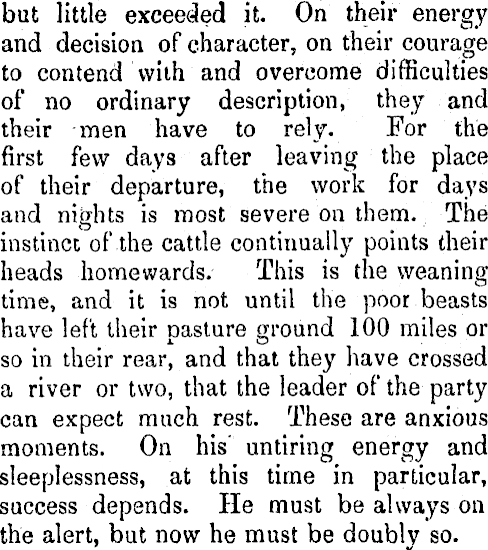 but little exceeded it. On their energy and decision of character, on their courage to contend with and overcome difficulties of no ordinary description, they and their men have to rely. For the first few days after leaving the place of their departure, the work for days and nights is most severe on them. The instinct of the cattle continually points their heads homewards. This is the weaning time, and it is not until the poor beasts have left their pasture ground 100 miles or so in their rear, and that they have crossed a river or two, that the leader of the party can expect much rest. These are anxious moments. On his untiring energy and sleeplessness, at this time in particular, success depends. He must be always on the alert, but now he must be doubly so.